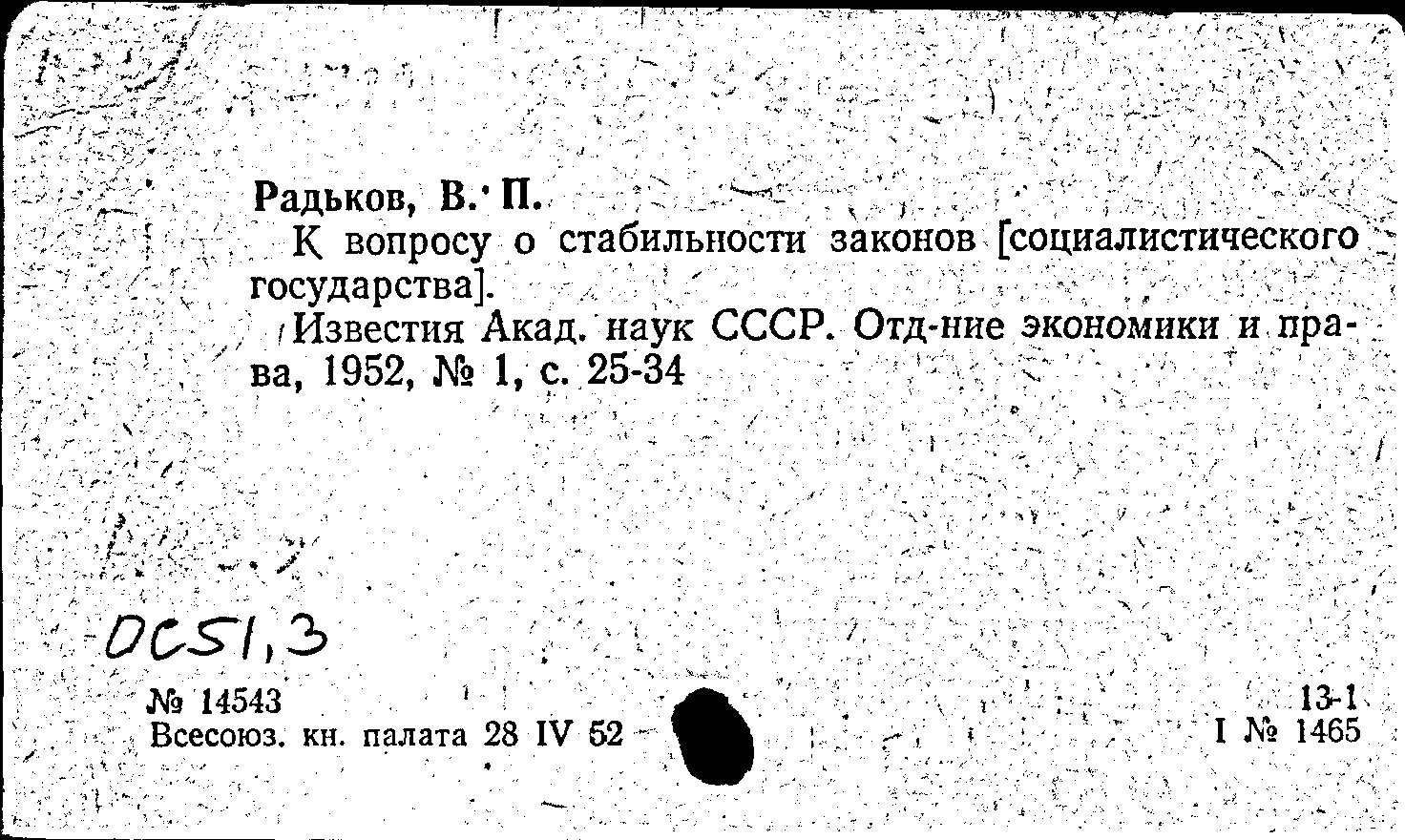 Радьков, В. П.

К вопросу о стабильности законов [социалистического государства].

Известия Акад. наук СССР. Отд-ние экономики и права, 1952, № 1, с. 25-34

0С51,3

№ 14543
Всесоюз. кн. палата 28 IV 52

13-1
I № 1465